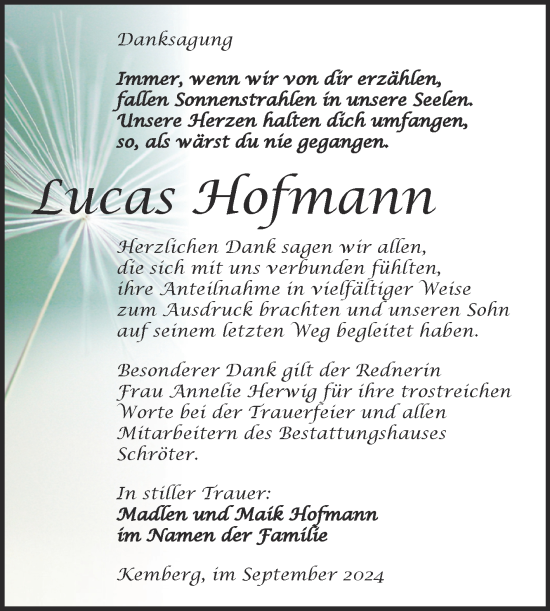 Danksagung

Immer, wenn wir von dir erzählen, fallen Sonnenstrahlen in unsere Seelen. Unsere Herzen halten dich umfangen, so, als wärst du nie gegangen.

Lucas Hofmann

Herzlichen Dank sagen wir allen, die sich mit uns verbunden fühlten, ihre Anteilnahme in vielfältiger Weise zum Ausdruck brachten und unseren Sohn auf seinem letzten Weg begleitet haben.

Besonderer Dank gilt der Rednerin Frau Annelie Herwig für ihre trostreichen Worte bei der Trauerfeier und allen Mitarbeitern des Bestattungshauses Schröter.

In stiller Trauer:
Madlen und Maik Hofmann
im Namen der Familie

Kemberg, im September 2024